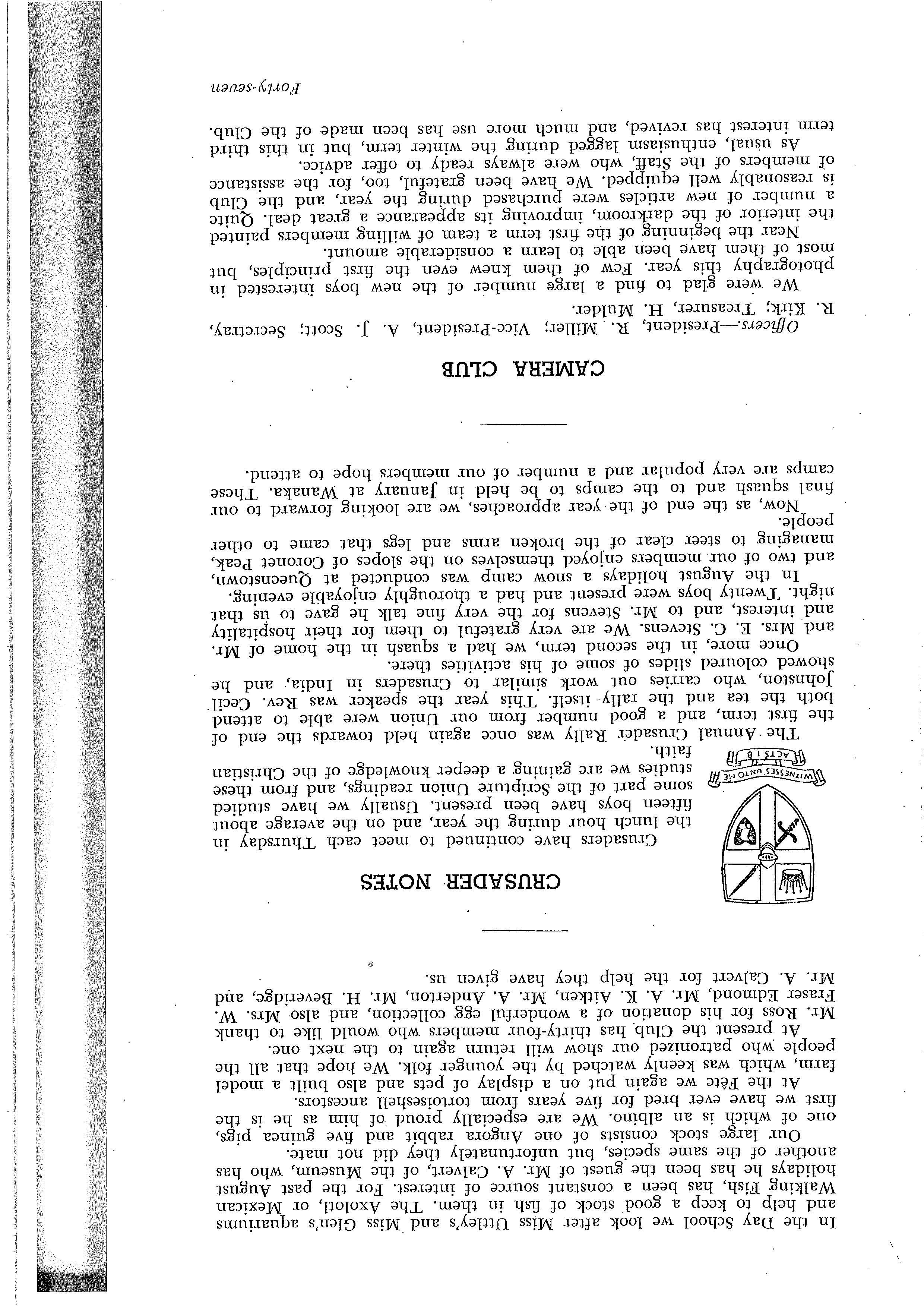 In the Day School we look after Miss Uttley's and Miss Glen's aquariums and help to keep a good stock of fish in them. The Axolotl, or Mexican Walking Fish, has been a constant source of interest. For the past August holidays he has been the guest of Mr. A. Calvert, of the Museum, who has another of the same species, but unfortunately they did not mate.

Our large stock consists of one Angora rabbit and five guinea pigs, one of which is an albino. We are especially proud of him as he is the first we have ever bred for five years from tortoiseshell ancestors.

At the Fête we again put on a display of pets and also built a model farm, which was keenly watched by the younger folk. We hope that all the people who patronized our show will return again to the next one.

At present the Club has thirty-four members who would like to thank Mr. Ross for his donation of a wonderful egg collection, and also Mrs. W. Fraser Edmond, Mr. A. K. Aitken, Mr. A. Anderton, Mr. H. Beveridge, and Mr. A. Calvert for the help they have given us.

CRUSADER NOTES

WITNESSES UNTO ME
ACTS 1 8

Crusaders have continued to meet each Thursday in the lunch hour during the year, and on the average about fifteen boys have been present. Usually we have studied some part of the Scripture Union readings, and from these studies we are gaining a deeper knowledge of the Christian faith.

The Annual Crusader Rally was once again held towards the end of the first term, and a good number from our Union were able to attend both the tea and the rally itself. This year the speaker was Rev. Cecil Johnston, who carries out work similar to Crusaders in India, and he showed coloured slides of some of his activities there.

Once more, in the second term, we had a squash in the home of Mr. and Mrs. E. C. Stevens. We are very grateful to them for their hospitality and interest, and to Mr. Stevens for the very fine talk he gave to us that night. Twenty boys were present and had a thoroughly enjoyable evening.

In the August holidays a snow camp was conducted at Queenstown, and two of our members enjoyed themselves on the slopes of Coronet Peak, managing to steer clear of the broken arms and legs that came to other people.

Now, as the end of the year approaches, we are looking forward to our final squash and to the camps to be held in January at Wanaka. These camps are very popular and a number of our members hope to attend.

CAMERA CLUB

Officers.—President, R. Miller; Vice-President, A. J. Scott; Secretary, R. Kirk; Treasurer, H. Mulder.

We were glad to find a large number of the new boys interested in photography this year. Few of them knew even the first principles, but most of them have been able to learn a considerable amount.

Near the beginning of the first term a team of willing members painted the interior of the darkroom, improving its appearance a great deal. Quite a number of new articles were purchased during the year, and the Club is reasonably well equipped. We have been grateful, too, for the assistance of members of the Staff, who were always ready to offer advice.

As usual, enthusiasm lagged during the winter term, but in this third term interest has revived, and much more use has been made of the Club.

Forty-seven